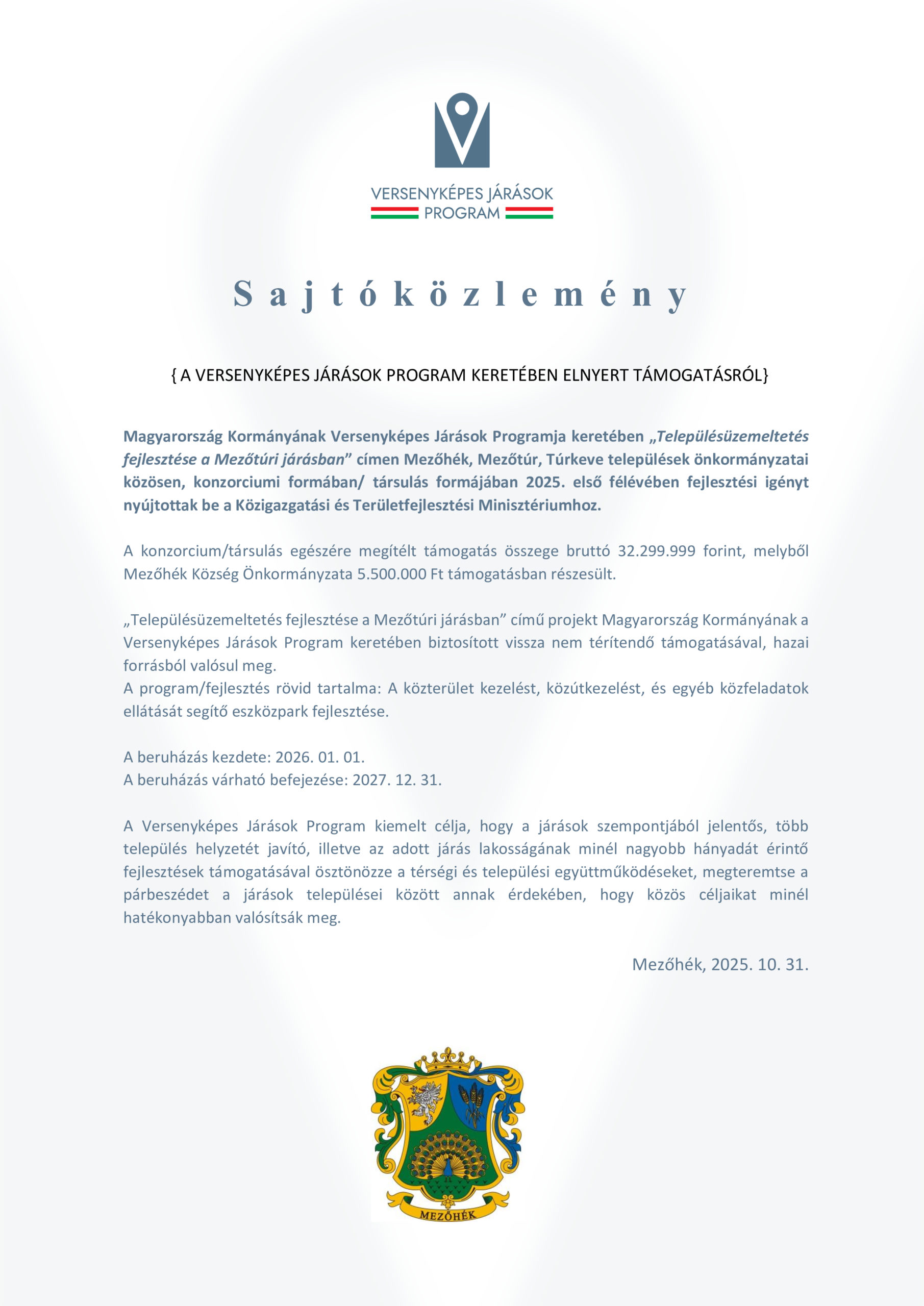 VERSENYKÉPES JÁRÁSOK PROGRAM

Sajtóközlemény

{ A VERSENYKÉPES JÁRÁSOK PROGRAM KERETÉBEN ELNYERT TÁMOGATÁSRÓL}

Magyarország Kormányának Versenyképes Járások Programja keretében „Településüzemeltetés fejlesztése a Mezőtúri járásban” címen Mezőhék, Mezőtúr, Túrkeve települések önkormányzatai közösen, konzorciumi formában/ társulás formájában 2025. első félévében fejlesztési igényt nyújtottak be a Közigazgatási és Területfejlesztési Minisztériumhoz.

A konzorcium/társulás egészére megítélt támogatás összege bruttó 32.299.999 forint, melyből Mezőhék Község Önkormányzata 5.500.000 Ft támogatásban részesült.

„Településüzemeltetés fejlesztése a Mezőtúri járásban” című projekt Magyarország Kormányának a Versenyképes Járások Program keretében biztosított vissza nem térítendő támogatásával, hazai forrásból valósul meg.
A program/fejlesztés rövid tartalma: A közterület kezelést, közútkezelést, és egyéb közfeladatok ellátását segítő eszközpark fejlesztése.

A beruházás kezdete: 2026. 01. 01.
A beruházás várható befejezése: 2027. 12. 31.

A Versenyképes Járások Program kiemelt célja, hogy a járások szempontjából jelentős, több település helyzetét javító, illetve az adott járás lakosságának minél nagyobb hányadát érintő fejlesztések támogatásával ösztönözze a térségi és települési együttműködéseket, megteremtse a párbeszédet a járások települései között annak érdekében, hogy közös céljaikat minél hatékonyabban valósítsák meg.

Mezőhék, 2025. 10. 31.

MEZŐHÉK